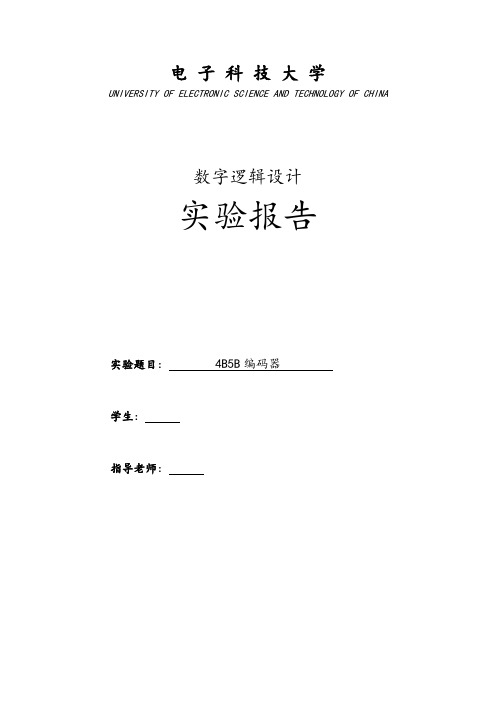 电 子 科 技 大 学
UNIVERSITY OF ELECTRONIC SCIENCE AND TECHNOLOGY OF CHINA

数字逻辑设计
实验报告

实验题目： 4B5B 编码器

学生：

指导老师：